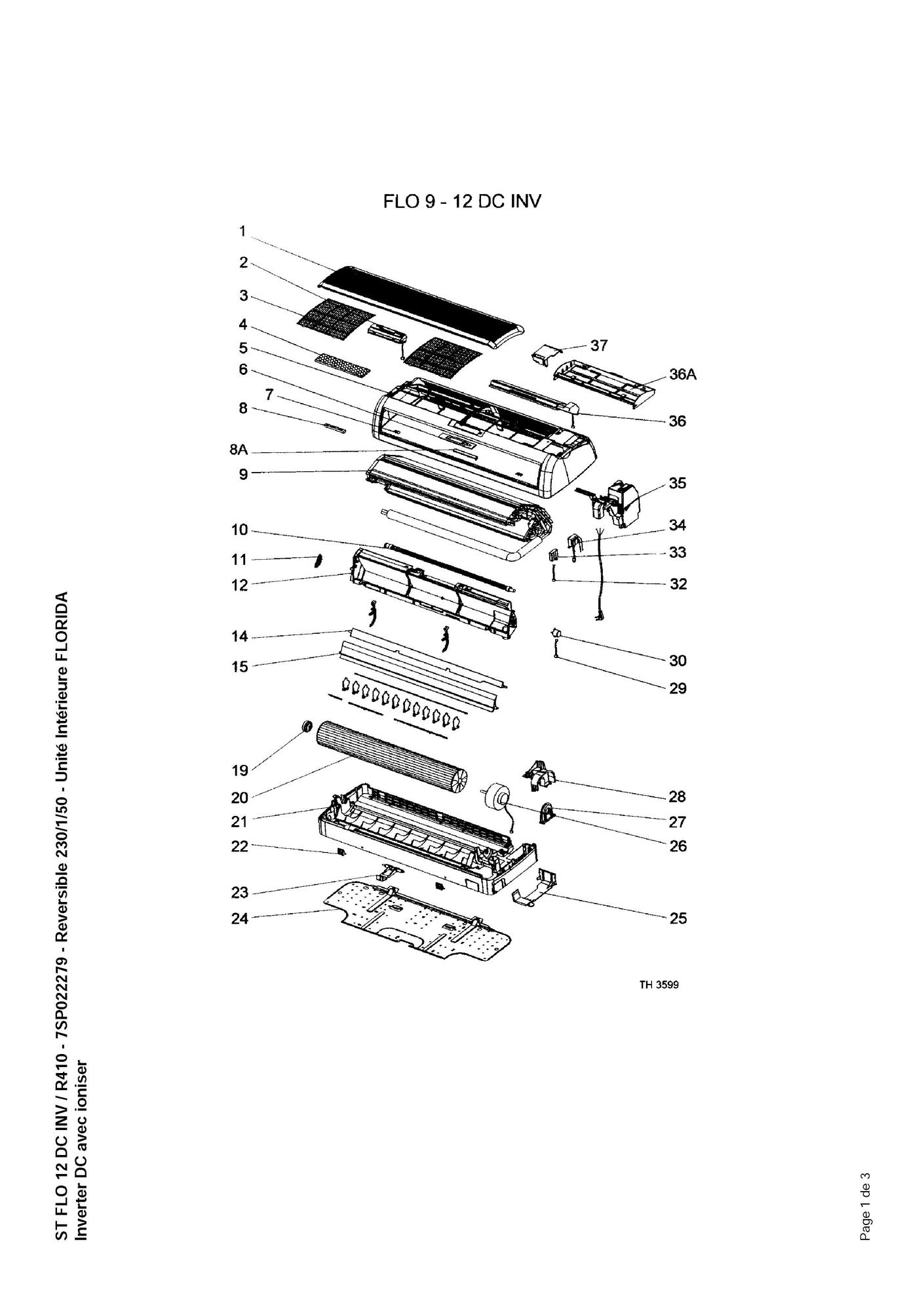 ST FLO 12 DC INV / R410 - 7SP022279 - Reversible 230/1/50 - Unité Intérieure FLORIDA
Inverter DC avec ioniser

FLO 9 - 12 DC INV

1
2
3
4
5
6
7
8
8A
9
10
11
12
14
15
19
20
21
22
23
24

37
36A
36
35
34
33
32
30
29
28
27
26
25

TH 3599

Page 1 de 3